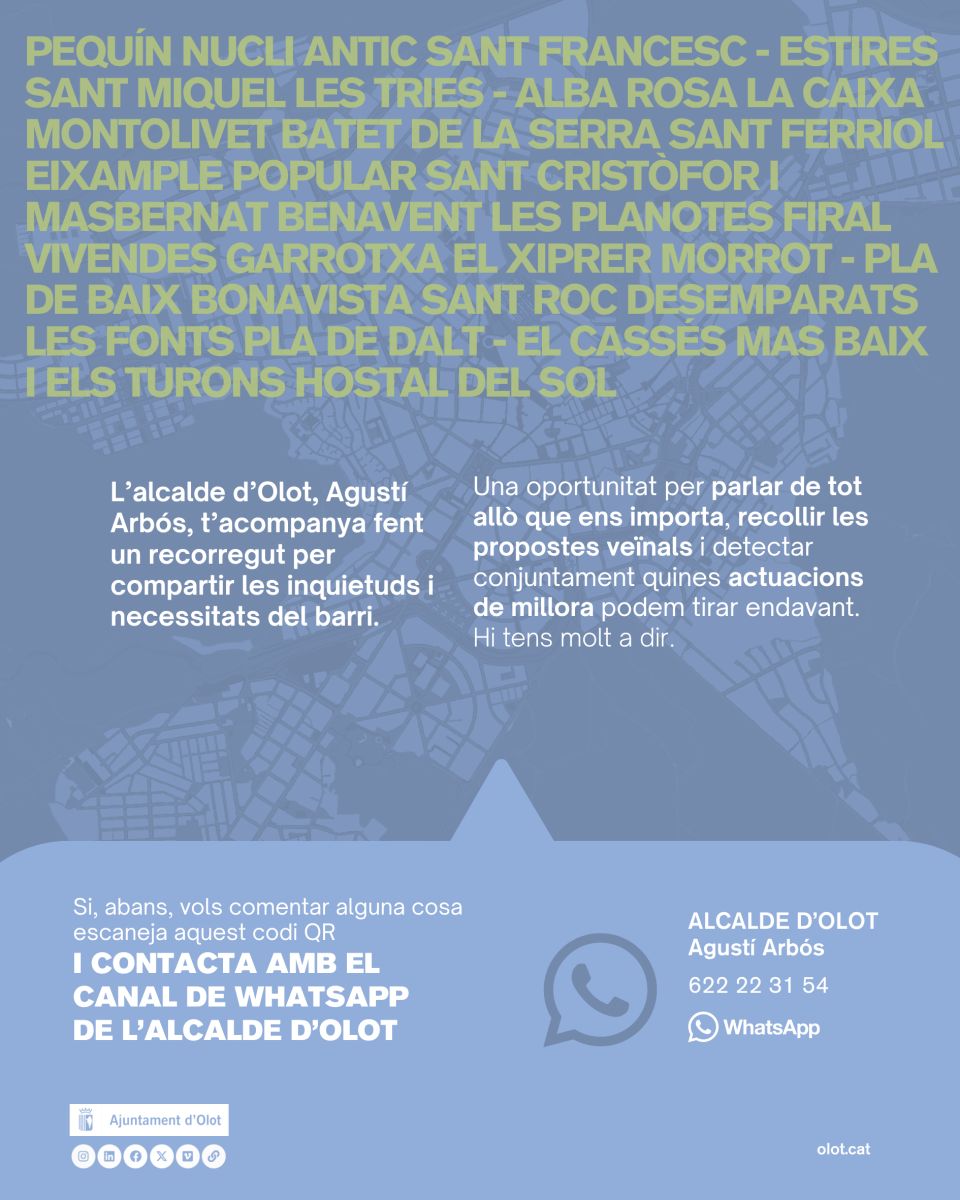 PEQUÍN NUCLI ANTIC SANT FRANCESC - ESTIRES SANT MIQUEL LES TRIES - ALBA ROSA LA CAIXA MONTOLIVET BATET DE LA SERRA SANT FERRIOL EIXAMPLE POPULAR SANT CRISTÒFOR I MASBERNAT BENAVENT LES PLANOTES FIRAL VIVENDES GARROTXA EL XIPRER MORROT - PLA DE BAIX BONAVISTA SANT ROC DESEMPARATS LES FONTS PLA DE DALT - EL CASSÉS MAS BAIX I ELS TURONS HOSTAL DEL SOL

L'alcalde d'Olot, Agustí Arbós, t'acompanya fent un recorregut per compartir les inquietuds i necessitats del barri.

Una oportunitat per parlar de tot allò que ens importa, recollir les propostes veïnals i detectar conjuntament quines actuacions de millora podem tirar endavant. Hi tens molt a dir.

Si, abans, vols comentar alguna cosa escaneja aquest codi QR

I CONTACTA AMB EL CANAL DE WHATSAPP DE L'ALCALDE D'OLOT

ALCALDE D'OLOT
Agustí Arbós
622 22 31 54
WhatsApp

Ajuntament d'Olot

olot.cat